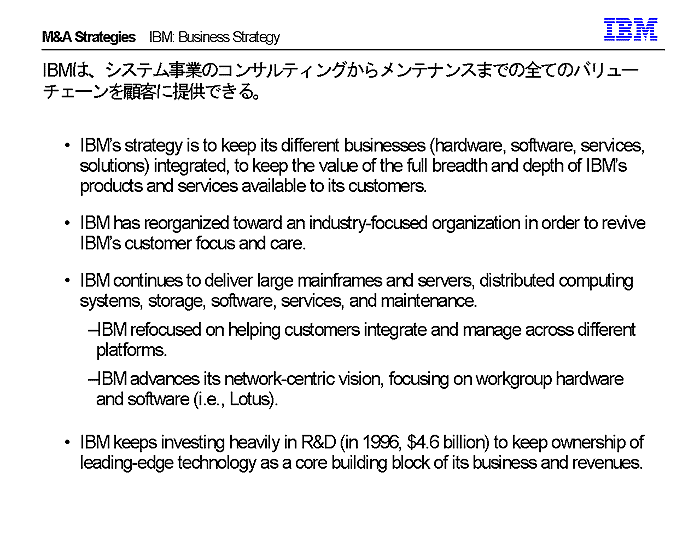 M&A Strategies IBM: Business Strategy

IBM

IBMは、システム事業のコンサルティングからメンテナンスまでの全てのバリューチェーンを顧客に提供できる。

• IBM's strategy is to keep its different businesses (hardware, software, services, solutions) integrated, to keep the value of the full breadth and depth of IBM's products and services available to its customers.

• IBM has reorganized toward an industry-focused organization in order to revive IBM's customer focus and care.

• IBM continues to deliver large mainframes and servers, distributed computing systems, storage, software, services, and maintenance.

–IBM refocused on helping customers integrate and manage across different platforms.

–IBM advances its network-centric vision, focusing on workgroup hardware and software (i.e., Lotus).

• IBM keeps investing heavily in R&D (in 1996, $4.6 billion) to keep ownership of leading-edge technology as a core building block of its business and revenues.